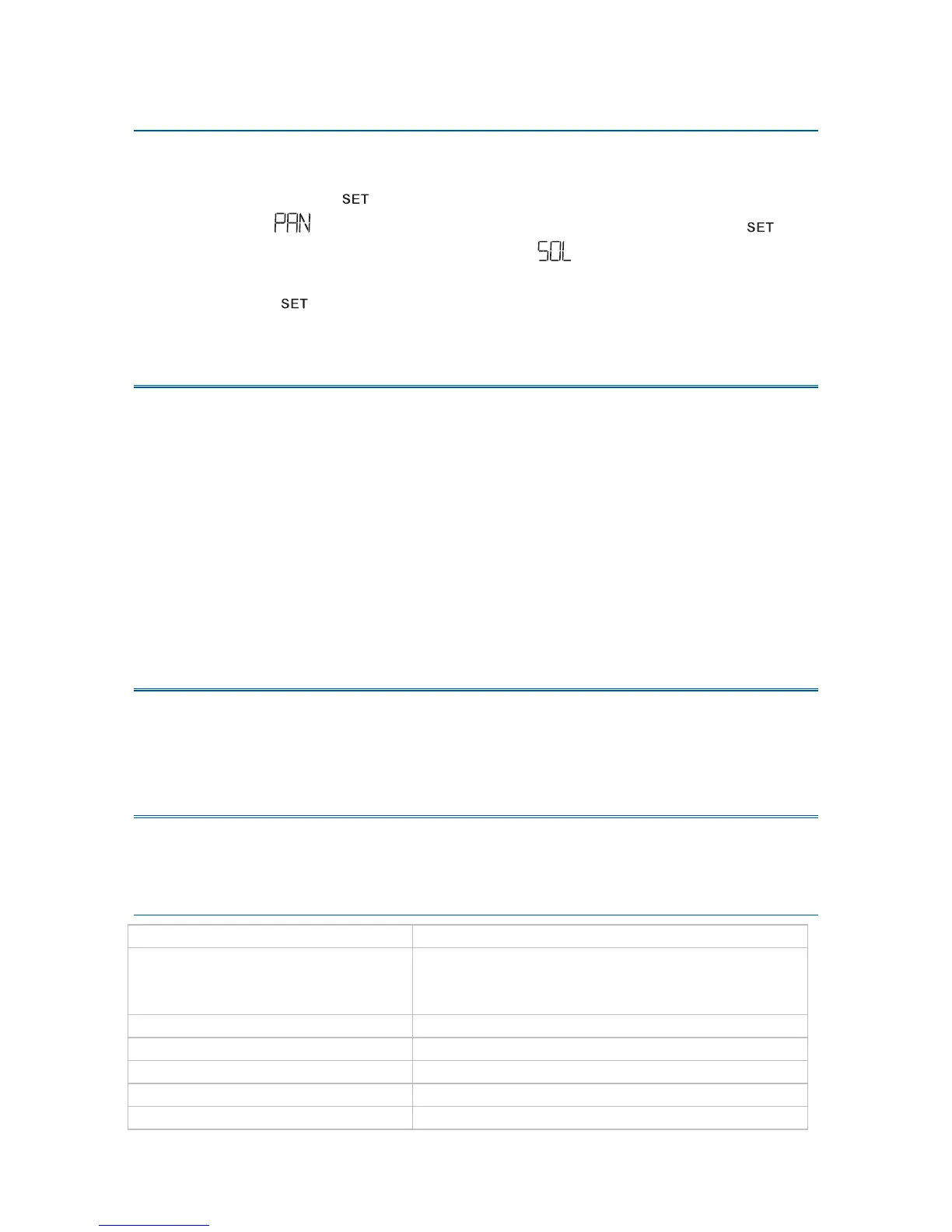 SET

PAN

SET

SOL

SET